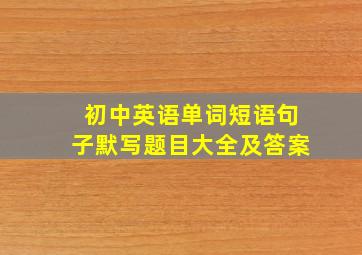 初中英语单词短语句子默写题目大全及答案